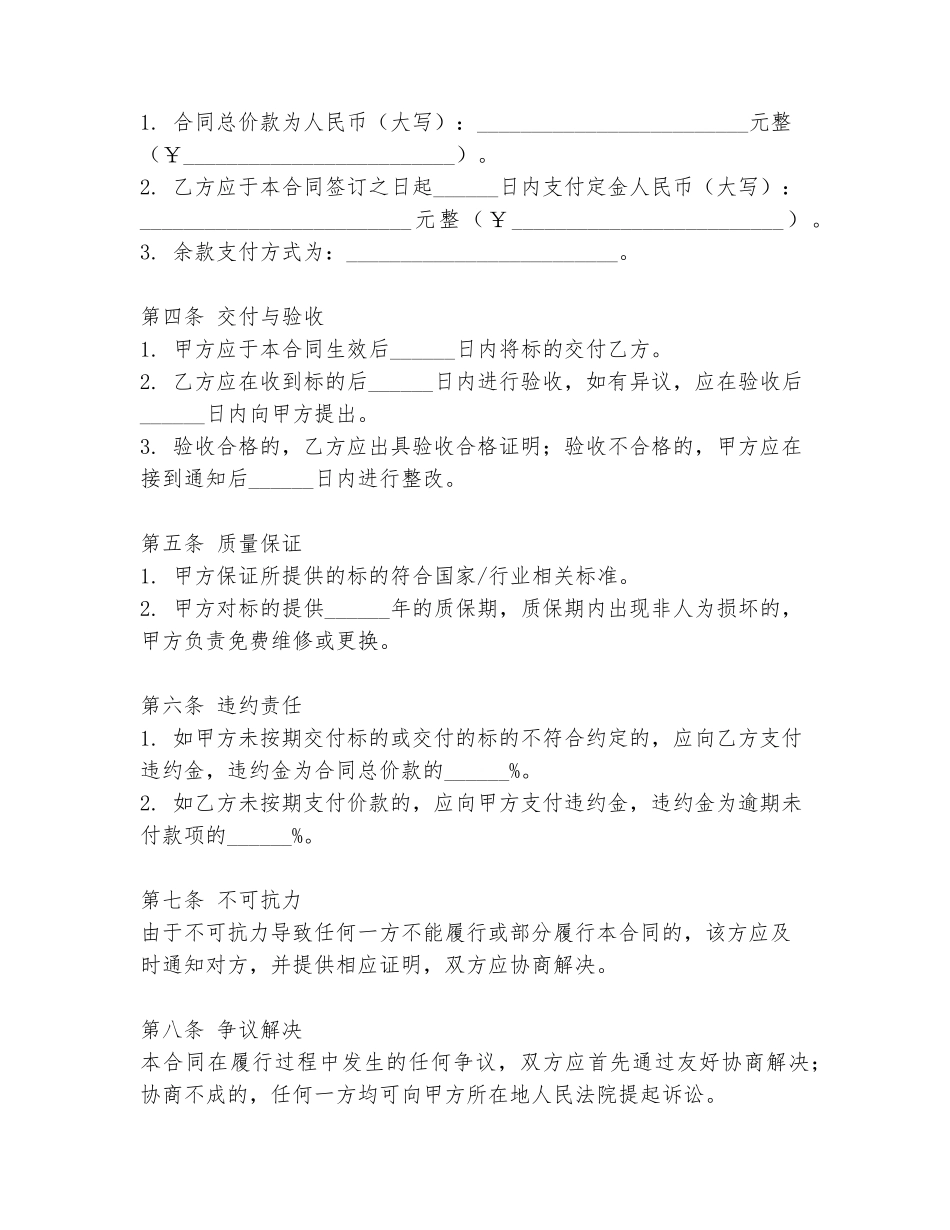 1. 合同总价款为人民币（大写）：__________________________元整（￥__________________________）。
2. 乙方应于本合同签订之日起______日内支付定金人民币（大写）：__________________________元整（￥__________________________）。
3. 余款支付方式为：__________________________。

第四条 交付与验收
1. 甲方应于本合同生效后______日内将标的交付乙方。
2. 乙方应在收到标的后______日内进行验收，如有异议，应在验收后______日内向甲方提出。
3. 验收合格的，乙方应出具验收合格证明；验收不合格的，甲方应在接到通知后______日内进行整改。

第五条 质量保证
1. 甲方保证所提供的标的符合国家/行业相关标准。
2. 甲方对标的提供______年的质保期，质保期内出现非人为损坏的，甲方负责免费维修或更换。

第六条 违约责任
1. 如甲方未按期交付标的或交付的标的不符合约定的，应向乙方支付违约金，违约金为合同总价款的______%。
2. 如乙方未按期支付价款的，应向甲方支付违约金，违约金为逾期未付款项的______%。

第七条 不可抗力
由于不可抗力导致任何一方不能履行或部分履行本合同的，该方应及时通知对方，并提供相应证明，双方应协商解决。

第八条 争议解决
本合同在履行过程中发生的任何争议，双方应首先通过友好协商解决；协商不成的，任何一方均可向甲方所在地人民法院提起诉讼。